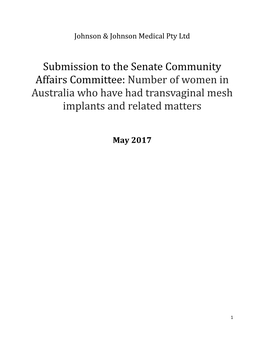 Johnson & Johnson Medical Pty Ltd

Submission to the Senate Community Affairs Committee: Number of women in Australia who have had transvaginal mesh implants and related matters

May 2017

1